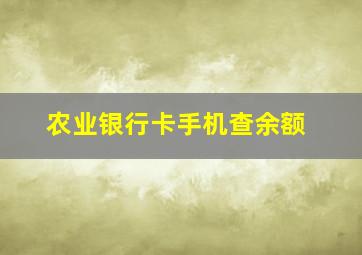 农业银行卡手机查余额